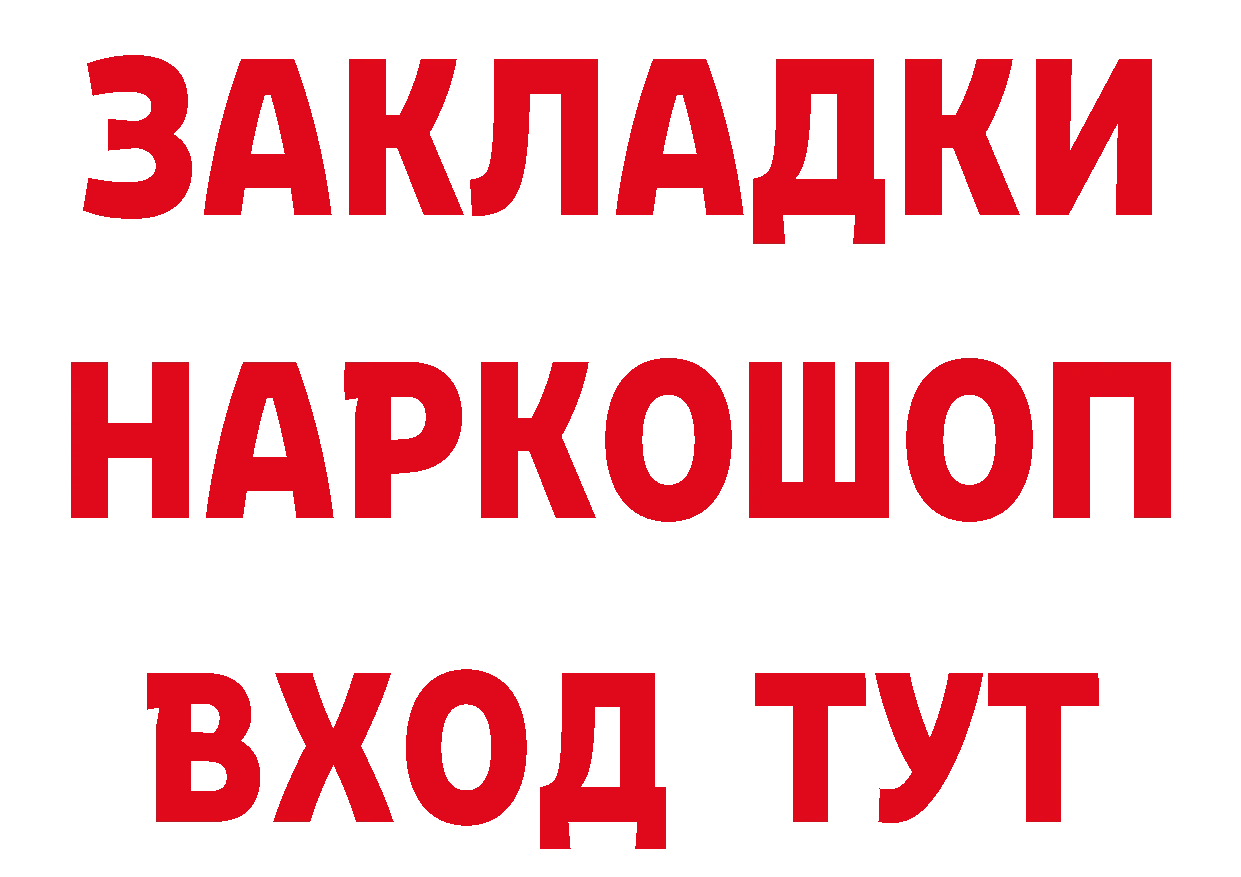 ЗАКЛАДКИ НАРКОШОП ВХОД ТУТ